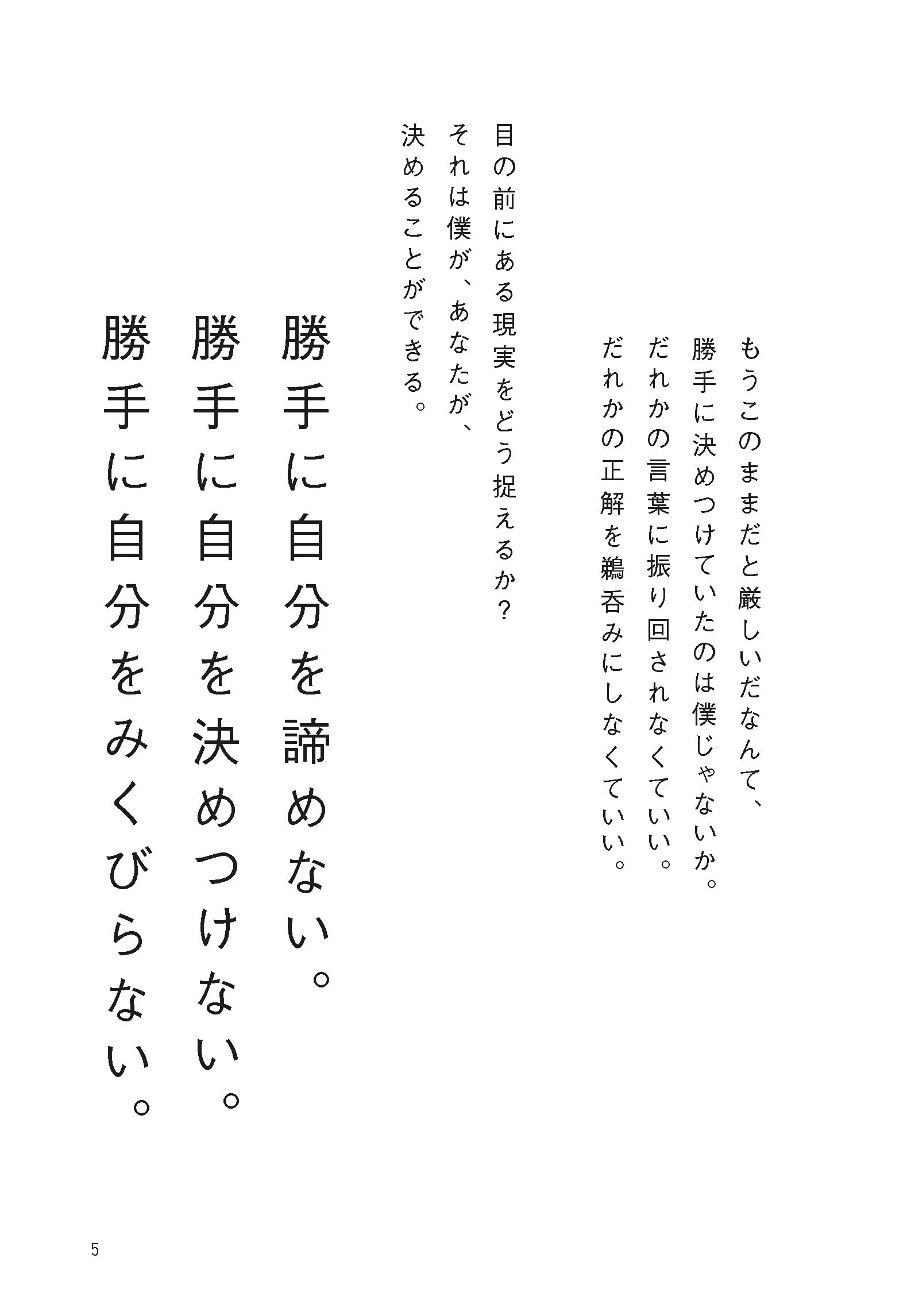 もうこのままだと厳しいだなんて、
勝手に決めつけていたのは僕じゃないか。
だれかの言葉に振り回されなくていい。
だれかの正解を鵜呑みにしなくていい。

目の前にある現実をどう捉えるか？
それは僕が、あなたが、
決めることができる。

勝手に自分を諦めない。
勝手に自分を決めつけない。
勝手に自分をみくびらない。

5